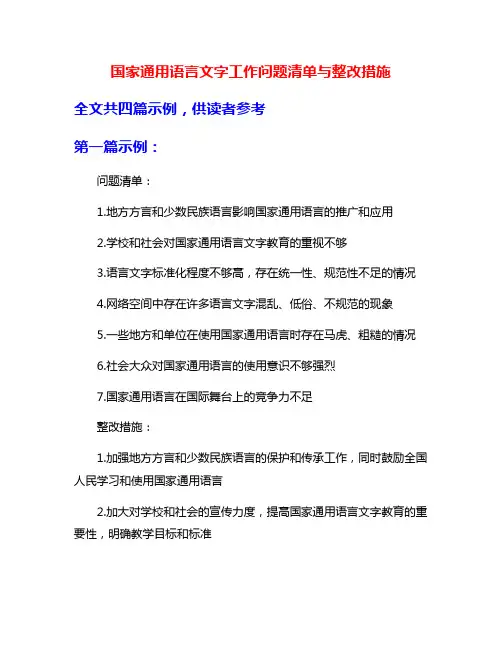 国家通用语言文字工作问题清单与整改措施

全文共四篇示例，供读者参考

第一篇示例：

问题清单：

1.地方方言和少数民族语言影响国家通用语言的推广和应用

2.学校和社会对国家通用语言文字教育的重视不够

3.语言文字标准化程度不够高，存在统一性、规范性不足的情况

4.网络空间中存在许多语言文字混乱、低俗、不规范的现象

5.一些地方和单位在使用国家通用语言时存在马虎、粗糙的情况

6.社会大众对国家通用语言的使用意识不够强烈

7.国家通用语言在国际舞台上的竞争力不足

整改措施：

1.加强地方方言和少数民族语言的保护和传承工作，同时鼓励全国人民学习和使用国家通用语言

2.加大对学校和社会的宣传力度，提高国家通用语言文字教育的重要性，明确教学目标和标准